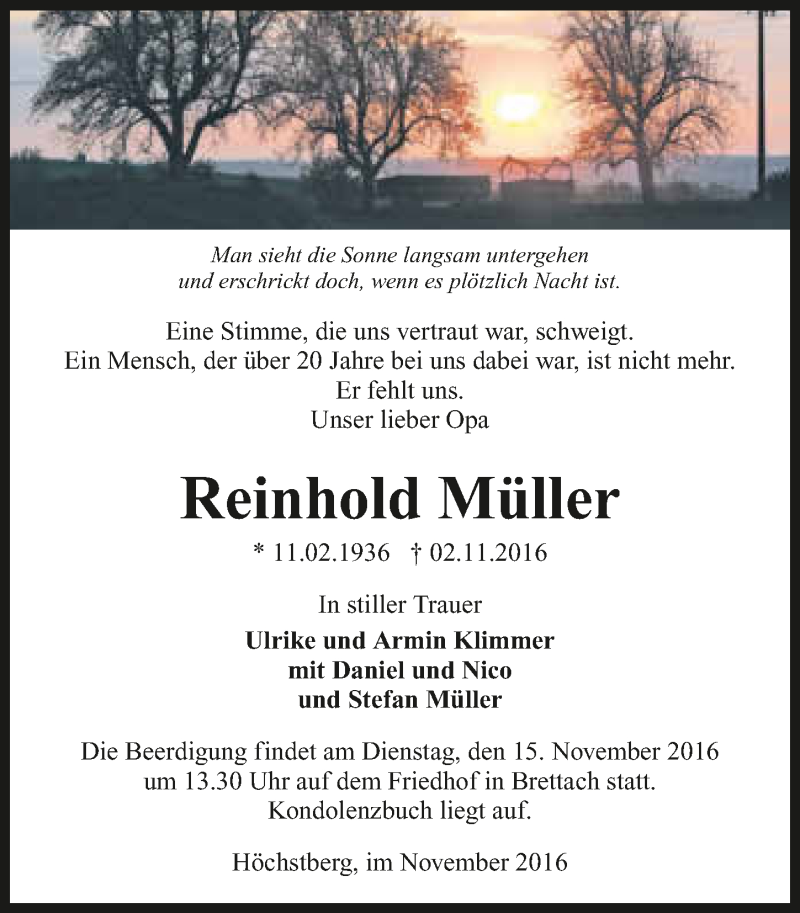 Man sieht die Sonne langsam untergehen
und erschrickt doch, wenn es plötzlich Nacht ist.

Eine Stimme, die uns vertraut war, schweigt.
Ein Mensch, der über 20 Jahre bei uns dabei war, ist nicht mehr.
Er fehlt uns.
Unser lieber Opa

Reinhold Müller

* 11.02.1936 † 02.11.2016

In stiller Trauer

Ulrike und Armin Klimmer
mit Daniel und Nico
und Stefan Müller

Die Beerdigung findet am Dienstag, den 15. November 2016
um 13.30 Uhr auf dem Friedhof in Brettach statt.
Kondolenzbuch liegt auf.

Höchstberg, im November 2016